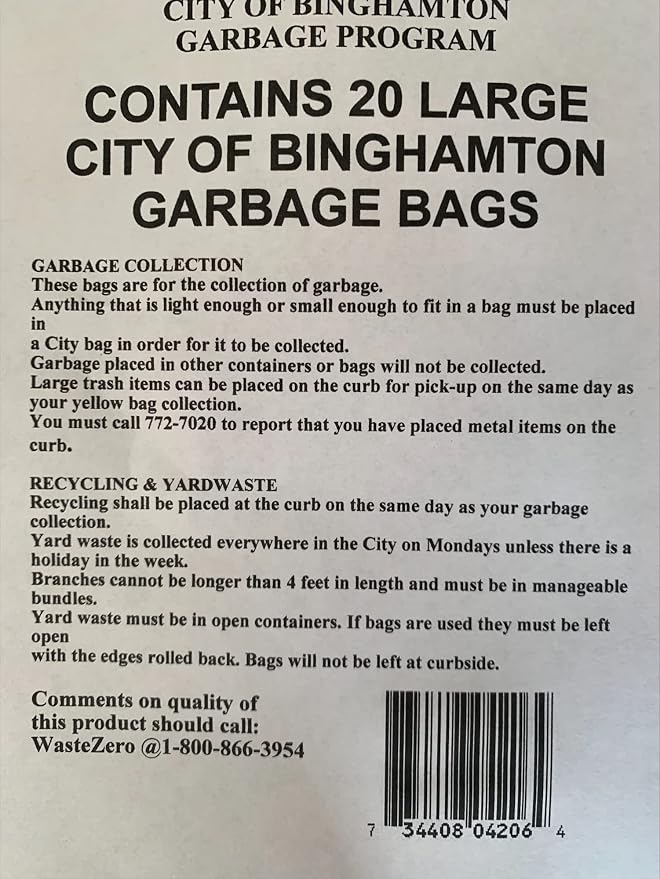 CITY OF BINGHAMTON
GARBAGE PROGRAM

CONTAINS 20 LARGE
CITY OF BINGHAMTON
GARBAGE BAGS

GARBAGE COLLECTION
These bags are for the collection of garbage.
Anything that is light enough or small enough to fit in a bag must be placed in
a City bag in order for it to be collected.
Garbage placed in other containers or bags will not be collected.
Large trash items can be placed on the curb for pick-up on the same day as your yellow bag collection.
You must call 772-7020 to report that you have placed metal items on the curb.

RECYCLING & YARDWASTE
Recycling shall be placed at the curb on the same day as your garbage collection.
Yard waste is collected everywhere in the City on Mondays unless there is a holiday in the week.
Branches cannot be longer than 4 feet in length and must be in manageable bundles.
Yard waste must be in open containers. If bags are used they must be left open
with the edges rolled back. Bags will not be left at curbside.

Comments on quality of
this product should call:
WasteZero @1-800-866-3954

7 34408 04206 4